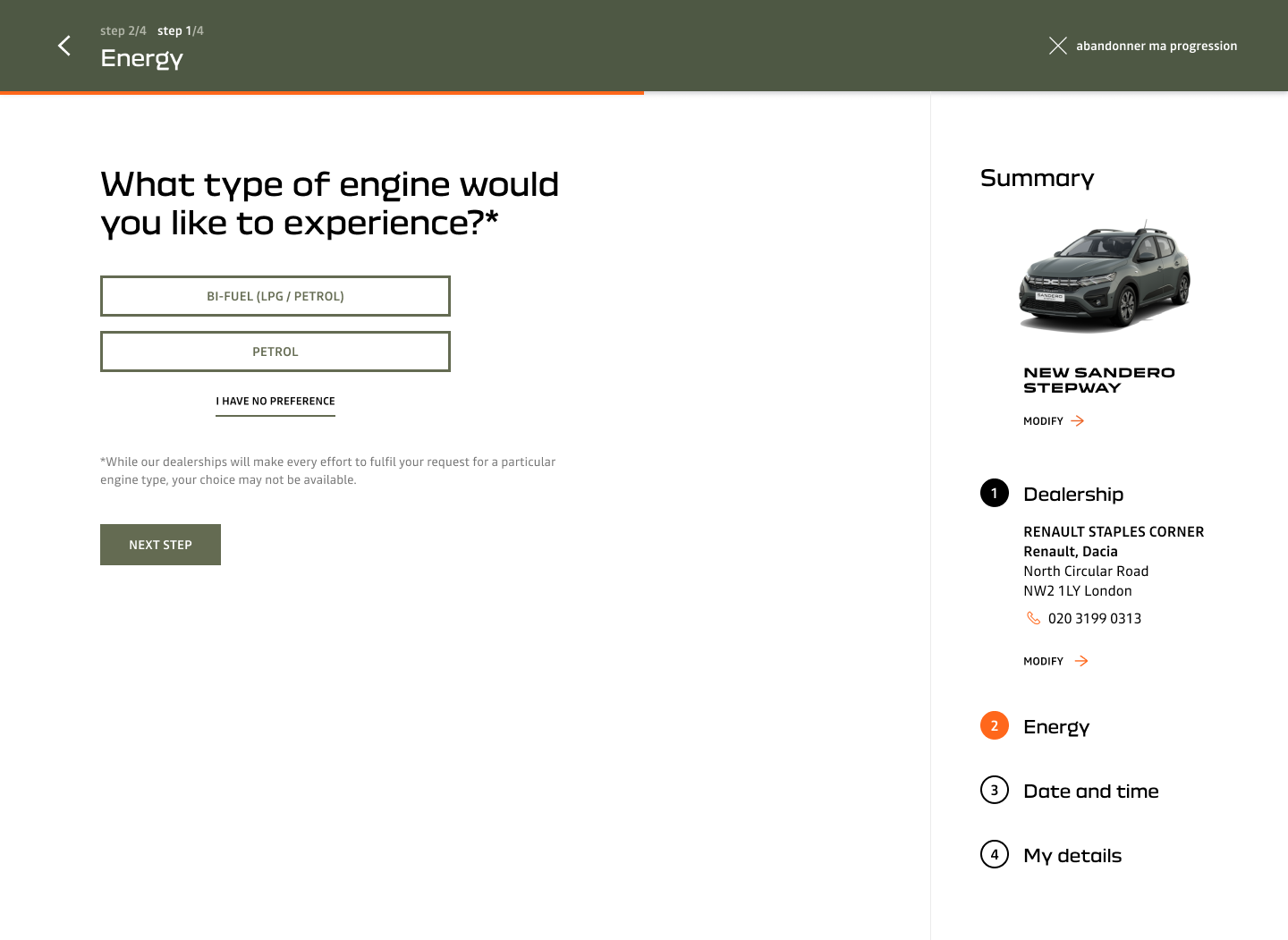 step 2/4 step 1/4
Energy

abandonner ma progression

What type of engine would you like to experience?*

BI-FUEL (LPG / PETROL)

PETROL

I HAVE NO PREFERENCE

*While our dealerships will make every effort to fulfil your request for a particular engine type, your choice may not be available.

NEXT STEP

Summary

SANDERO

NEW SANDERO STEPWAY

MODIFY

1 Dealership

RENAULT STAPLES CORNER
Renault, Dacia
North Circular Road
NW2 1LY London

020 3199 0313

MODIFY

2 Energy

3 Date and time

4 My details